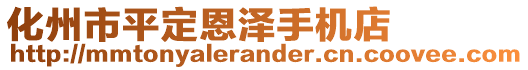 化州市平定恩泽手机店
http://mmtonyalerander.cn.coovee.com